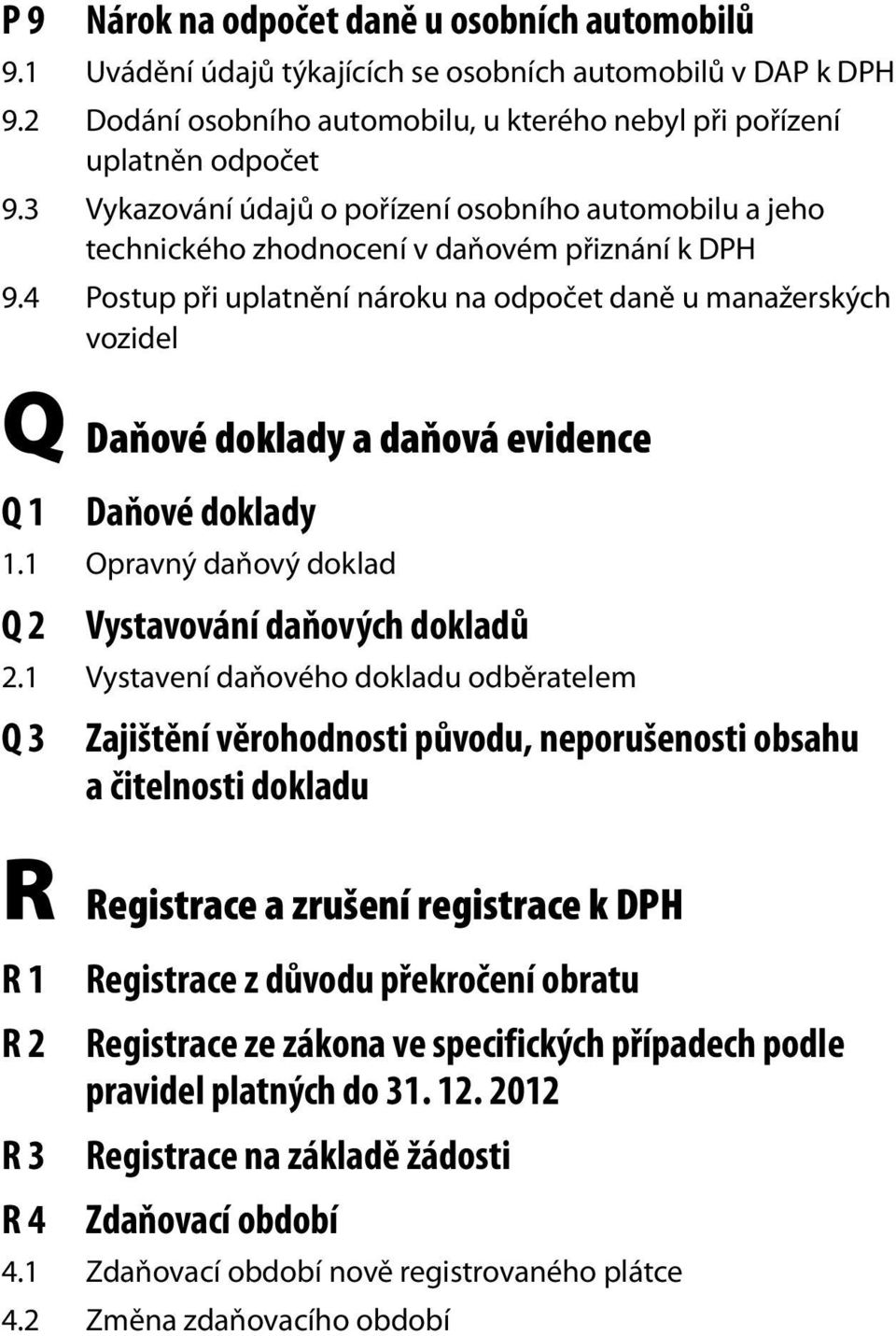 P 9 Nárok na odpočet daně u osobních automobilů
9.1 Uvádění údajů týkajících se osobních automobilů v DAP k DPH
9.2 Dodání osobního automobilu, u kterého nebyl při pořízení uplatněn odpočet
9.3 Vykazování údajů o pořízení osobního automobilu a jeho technického zhodnocení v daňovém přiznání k DPH
9.4 Postup při uplatnění nároku na odpočet daně u manažerských vozidel

Q Daňové doklady a daňová evidence

Q 1 Daňové doklady
1.1 Opravný daňový doklad

Q 2 Vystavování daňových dokladů
2.1 Vystavení daňového dokladu odběratelem

Q 3 Zajištění věrohodnosti původu, neporušenosti obsahu a čitelnosti dokladu

R Registrace a zrušení registrace k DPH

R 1 Registrace z důvodu překročení obratu

R 2 Registrace ze zákona ve specifických případech podle pravidel platných do 31. 12. 2012

R 3 Registrace na základě žádosti

R 4 Zdaňovací období
4.1 Zdaňovací období nově registrovaného plátce
4.2 Změna zdaňovacího období